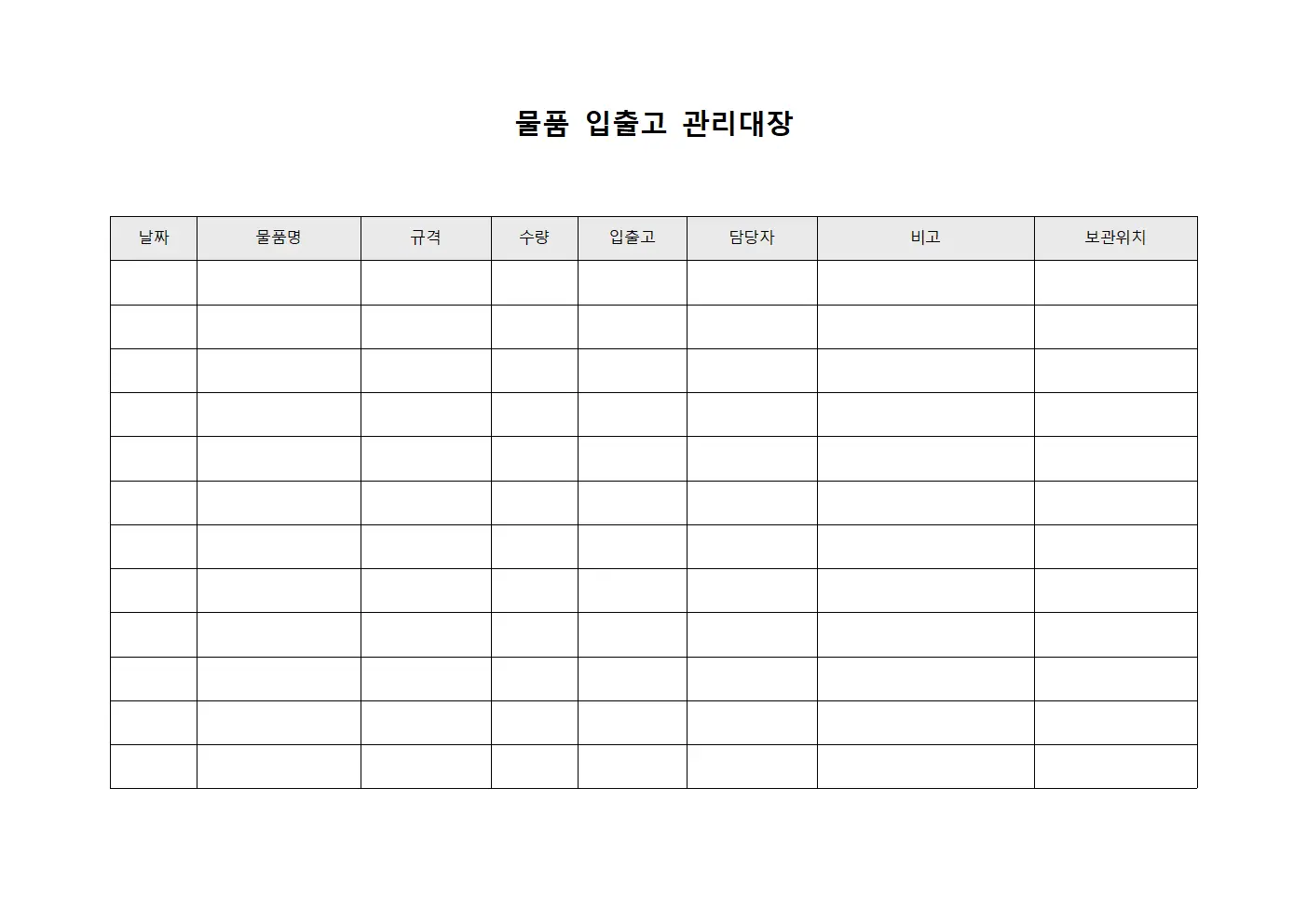 물품 입출고 관리대장

| 날짜 | 물품명 | 규격 | 수량 | 입출고 | 담당자 | 비고 | 보관위치 |
|---|---|---|---|---|---|---|---|
| | | | | | | | |
| | | | | | | | |
| | | | | | | | |
| | | | | | | | |
| | | | | | | | |
| | | | | | | | |
| | | | | | | | |
| | | | | | | | |
| | | | | | | | |
| | | | | | | | |
| | | | | | | | |
| | | | | | | | |